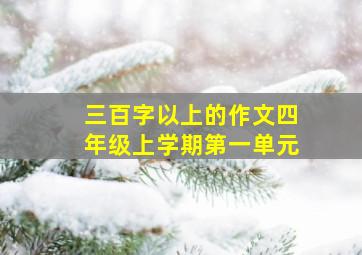 三百字以上的作文四年级上学期第一单元